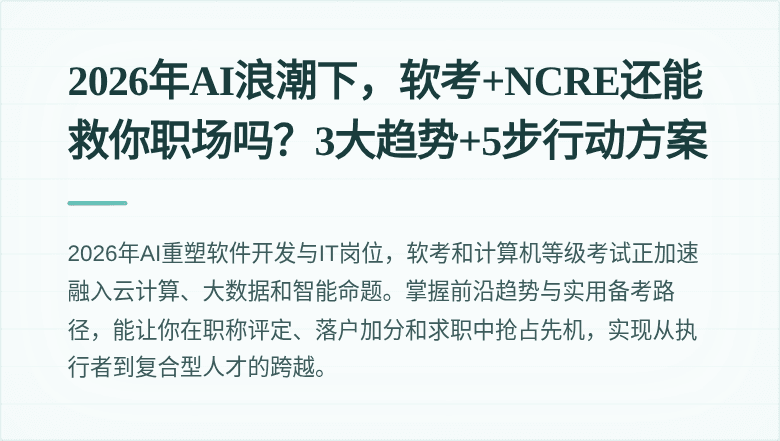 2026年AI浪潮下，软考+NCRE还能救你职场吗？3大趋势+5步行动方案

2026年AI重塑软件开发与IT岗位，软考和计算机等级考试正加速融入云计算、大数据和智能命题。掌握前沿趋势与实用备考路径，能让你在职称评定、落户加分和求职中抢占先机，实现从执行者到复合型人才的跨越。